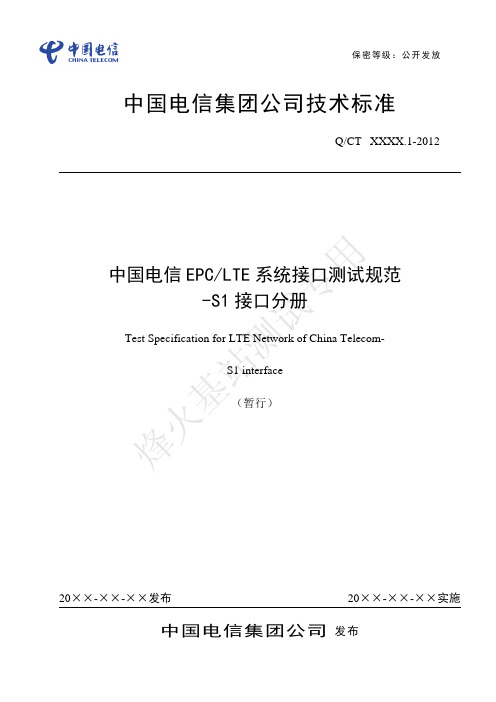 中国电信
CHINA TELECOM

保密等级：公开发放

中国电信集团公司技术标准

Q/CT XXXX.1-2012

中国电信 EPC/LTE 系统接口测试规范
-S1 接口分册

Test Specification for LTE Network of China Telecom-

S1 interface

（暂行）

烽火基站测试专用

20××-××-××发布

20××-××-××实施

中国电信集团公司 发布